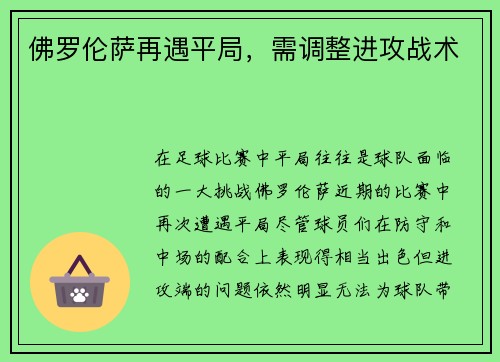 佛罗伦萨再遇平局，需调整进攻战术

在足球比赛中平局往往是球队面临的一大挑战佛罗伦萨近期的比赛中再次遭遇平局尽管球员们在防守和中场的配合上表现得相当出色但进攻端的问题依然明显无法为球队带